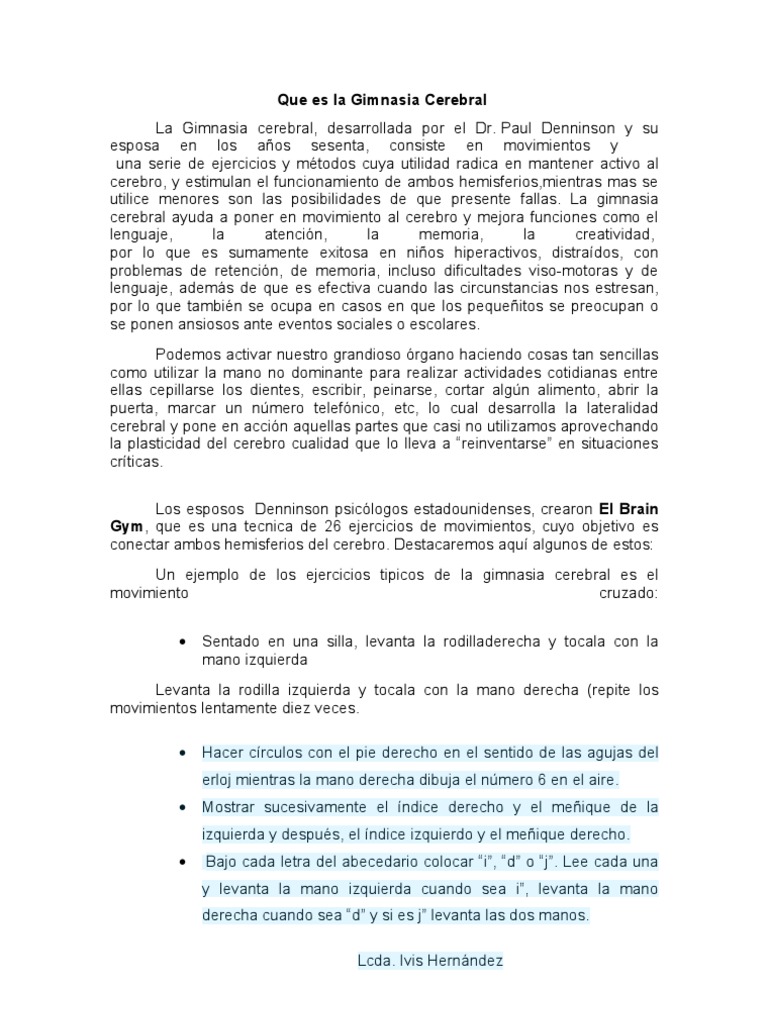 Que es la Gimnasia Cerebral

La Gimnasia cerebral, desarrollada por el Dr. Paul Denninson y su esposa en los años sesenta, consiste en movimientos y una serie de ejercicios y métodos cuya utilidad radica en mantener activo al cerebro, y estimulan el funcionamiento de ambos hemisferios,mientras mas se utilice menores son las posibilidades de que presente fallas. La gimnasia cerebral ayuda a poner en movimiento al cerebro y mejora funciones como el lenguaje, la atención, la memoria, la creatividad, por lo que es sumamente exitosa en niños hiperactivos, distraídos, con problemas de retención, de memoria, incluso dificultades viso-motoras y de lenguaje, además de que es efectiva cuando las circunstancias nos estresan, por lo que también se ocupa en casos en que los pequeñitos se preocupan o se ponen ansiosos ante eventos sociales o escolares.

Podemos activar nuestro grandioso órgano haciendo cosas tan sencillas como utilizar la mano no dominante para realizar actividades cotidianas entre ellas cepillarse los dientes, escribir, peinarse, cortar algún alimento, abrir la puerta, marcar un número telefónico, etc, lo cual desarrolla la lateralidad cerebral y pone en acción aquellas partes que casi no utilizamos aprovechando la plasticidad del cerebro cualidad que lo lleva a “reinventarse” en situaciones críticas.

Los esposos Denninson psicólogos estadounidenses, crearon El Brain Gym, que es una tecnica de 26 ejercicios de movimientos, cuyo objetivo es conectar ambos hemisferios del cerebro. Destacaremos aquí algunos de estos:

Un ejemplo de los ejercicios tipicos de la gimnasia cerebral es el movimiento cruzado:

• Sentado en una silla, levanta la rodilladerecha y tocala con la mano izquierda

Levanta la rodilla izquierda y tocala con la mano derecha (repite los movimientos lentamente diez veces.

• Hacer círculos con el pie derecho en el sentido de las agujas del erloj mientras la mano derecha dibuja el número 6 en el aire.
• Mostrar sucesivamente el índice derecho y el meñique de la izquierda y después, el índice izquierdo y el meñique derecho.
• Bajo cada letra del abecedario colocar “i”, “d” o “j”. Lee cada una y levanta la mano izquierda cuando sea i”, levanta la mano derecha cuando sea “d” y si es j” levanta las dos manos.

Lcda. Ivis Hernández